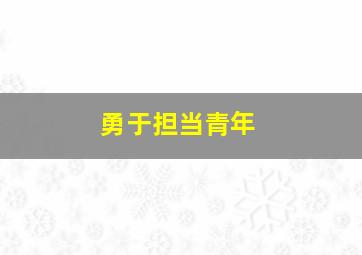 勇于担当青年